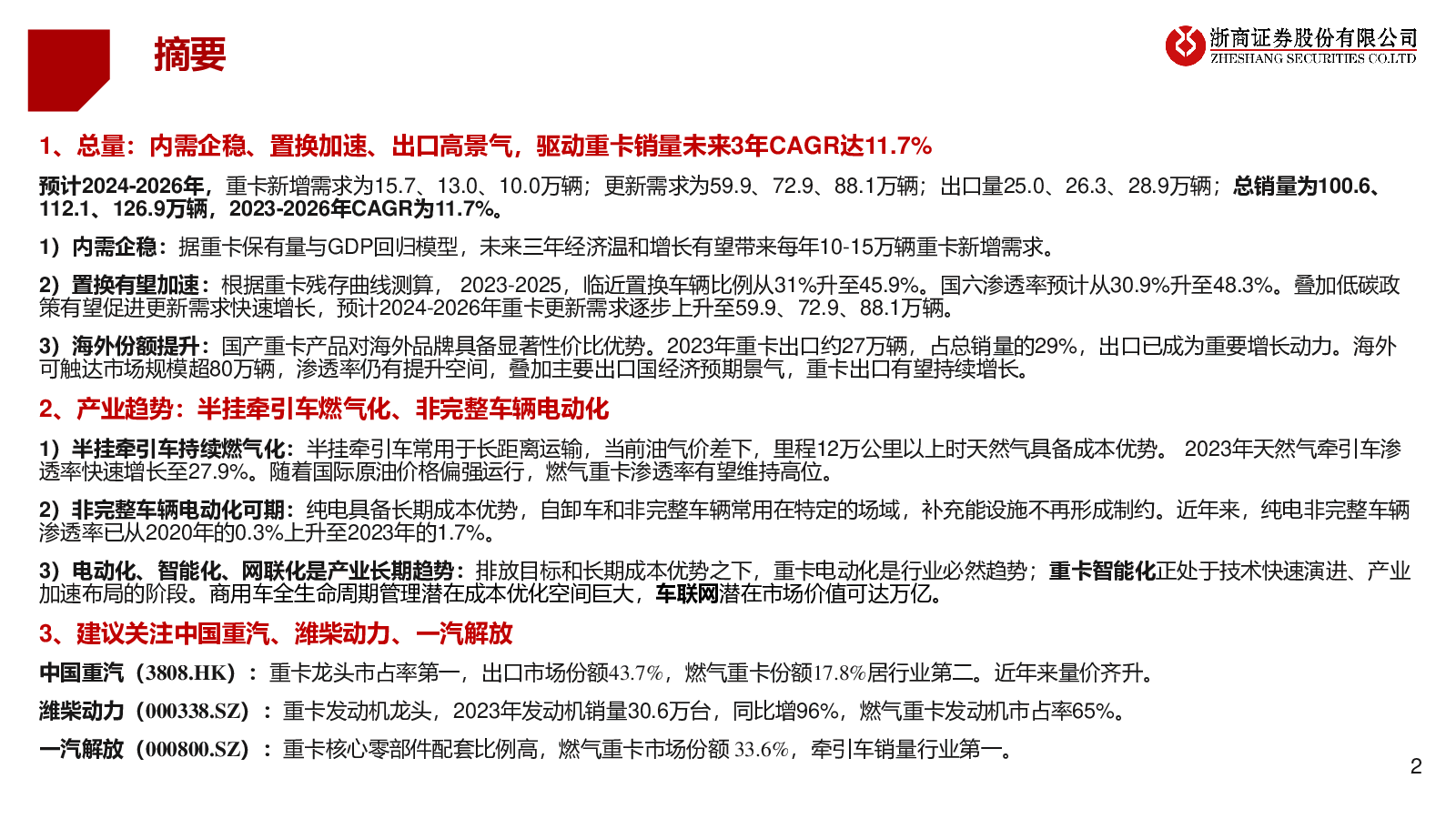 摘要

浙商证券股份有限公司
ZHESHANG SECURITIES CO.LTD

1、总量：内需企稳、置换加速、出口高景气，驱动重卡销量未来3年CAGR达11.7%

预计2024-2026年，重卡新增需求为15.7、13.0、10.0万辆；更新需求为59.9、72.9、88.1万辆；出口量25.0、26.3、28.9万辆；总销量为100.6、112.1、126.9万辆，2023-2026年CAGR为11.7%。

1）内需企稳：据重卡保有量与GDP回归模型，未来三年经济温和增长有望带来每年10-15万辆重卡新增需求。

2）置换有望加速：根据重卡残存曲线测算， 2023-2025，临近置换车辆比例从31%升至45.9%。国六渗透率预计从30.9%升至48.3%。叠加低碳政策有望促进更新需求快速增长，预计2024-2026年重卡更新需求逐步上升至59.9、72.9、88.1万辆。

3）海外份额提升：国产重卡产品对海外品牌具备显著性价比优势。2023年重卡出口约27万辆，占总销量的29%，出口已成为重要增长动力。海外可触达市场规模超80万辆，渗透率仍有提升空间，叠加主要出口国经济预期景气，重卡出口有望持续增长。

2、产业趋势：半挂牵引车燃气化、非完整车辆电动化

1）半挂牵引车持续燃气化：半挂牵引车常用于长距离运输，当前油气价差下，里程12万公里以上时天然气具备成本优势。 2023年天然气牵引车渗透率快速增长至27.9%。随着国际原油价格偏强运行，燃气重卡渗透率有望维持高位。

2）非完整车辆电动化可期：纯电具备长期成本优势，自卸车和非完整车辆常用在特定的场域，补充能设施不再形成制约。近年来，纯电非完整车辆渗透率已从2020年的0.3%上升至2023年的1.7%。

3）电动化、智能化、网联化是产业长期趋势：排放目标和长期成本优势之下，重卡电动化是行业必然趋势；重卡智能化正处于技术快速演进、产业加速布局的阶段。商用车全生命周期管理潜在成本优化空间巨大，车联网潜在市场价值可达万亿。

3、建议关注中国重汽、潍柴动力、一汽解放

中国重汽（3808.HK）：重卡龙头市占率第一，出口市场份额43.7%，燃气重卡份额17.8%居行业第二。近年来量价齐升。

潍柴动力（000338.SZ）：重卡发动机龙头，2023年发动机销量30.6万台，同比增96%，燃气重卡发动机市占率65%。

一汽解放（000800.SZ）：重卡核心零部件配套比例高，燃气重卡市场份额 33.6%，牵引车销量行业第一。

2